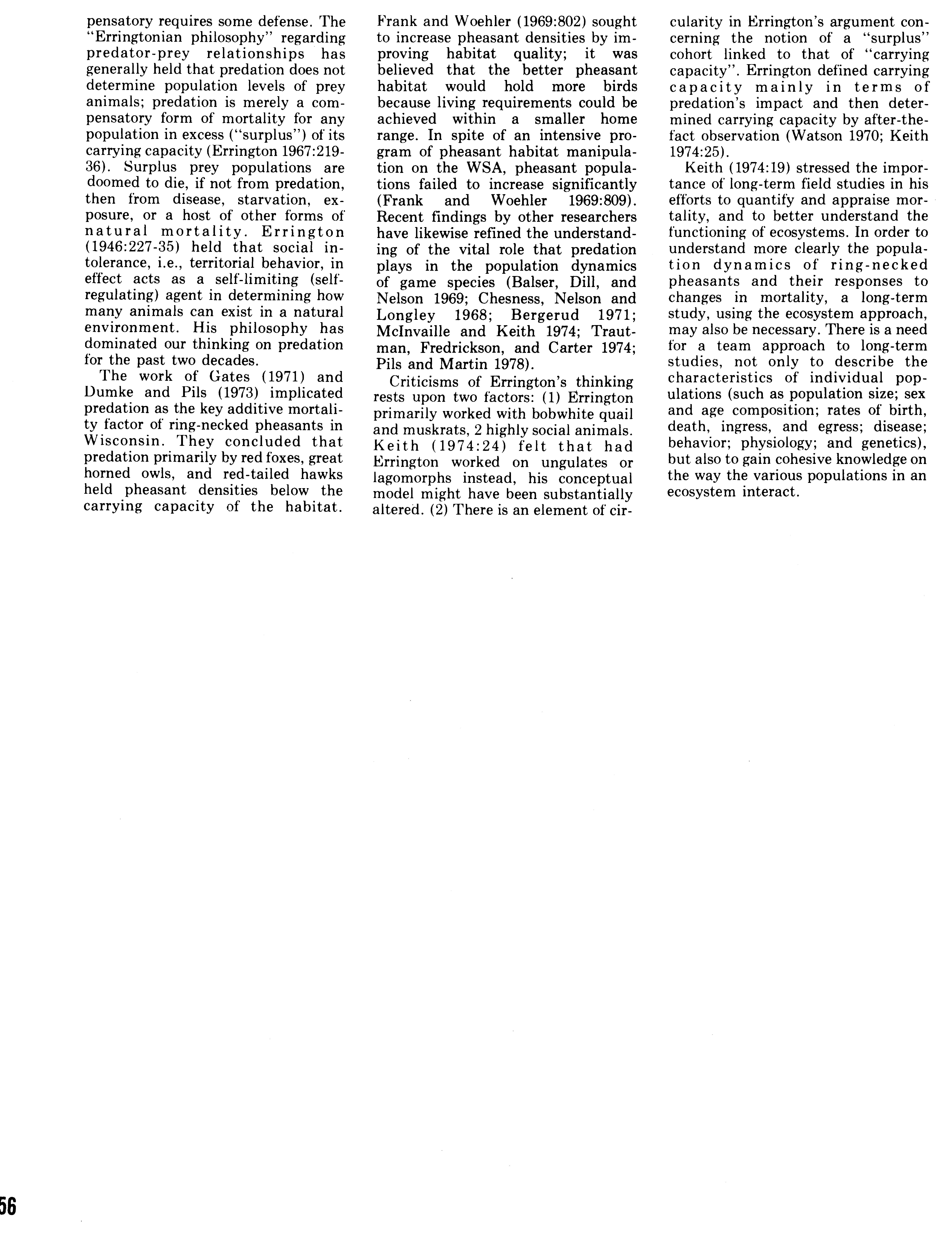 pensatory requires some defense. The "Erringtonian philosophy" regarding predator-prey relationships has generally held that predation does not determine population levels of prey animals; predation is merely a compensatory form of mortality for any population in excess ("surplus") of its carrying capacity (Errington 1967:219-36). Surplus prey populations are doomed to die, if not from predation, then from disease, starvation, exposure, or a host of other forms of natural mortality. Errington (1946:227-35) held that social intolerance, i.e., territorial behavior, in effect acts as a self-limiting (self-regulating) agent in determining how many animals can exist in a natural environment. His philosophy has dominated our thinking on predation for the past two decades.

The work of Gates (1971) and Dumke and Pils (1973) implicated predation as the key additive mortality factor of ring-necked pheasants in Wisconsin. They concluded that predation primarily by red foxes, great horned owls, and red-tailed hawks held pheasant densities below the carrying capacity of the habitat. Frank and Woehler (1969:802) sought to increase pheasant densities by improving habitat quality; it was believed that the better pheasant habitat would hold more birds because living requirements could be achieved within a smaller home range. In spite of an intensive program of pheasant habitat manipulation on the WSA, pheasant populations failed to increase significantly (Frank and Woehler 1969:809). Recent findings by other researchers have likewise refined the understanding of the vital role that predation plays in the population dynamics of game species (Balser, Dill, and Nelson 1969; Chesness, Nelson and Longley 1968; Bergerud 1971; McInvaille and Keith 1974; Trautman, Fredrickson, and Carter 1974; Pils and Martin 1978).

Criticisms of Errington's thinking rests upon two factors: (1) Errington primarily worked with bobwhite quail and muskrats, 2 highly social animals. Keith (1974:24) felt that had Errington worked on ungulates or lagomorphs instead, his conceptual model might have been substantially altered. (2) There is an element of circularity in Errington's argument concerning the notion of a "surplus" cohort linked to that of "carrying capacity". Errington defined carrying capacity mainly in terms of predation's impact and then determined carrying capacity by after-the-fact observation (Watson 1970; Keith 1974:25).

Keith (1974:19) stressed the importance of long-term field studies in his efforts to quantify and appraise mortality, and to better understand the functioning of ecosystems. In order to understand more clearly the population dynamics of ring-necked pheasants and their responses to changes in mortality, a long-term study, using the ecosystem approach, may also be necessary. There is a need for a team approach to long-term studies, not only to describe the characteristics of individual populations (such as population size; sex and age composition; rates of birth, death, ingress, and egress; disease; behavior; physiology; and genetics), but also to gain cohesive knowledge on the way the various populations in an ecosystem interact.

56